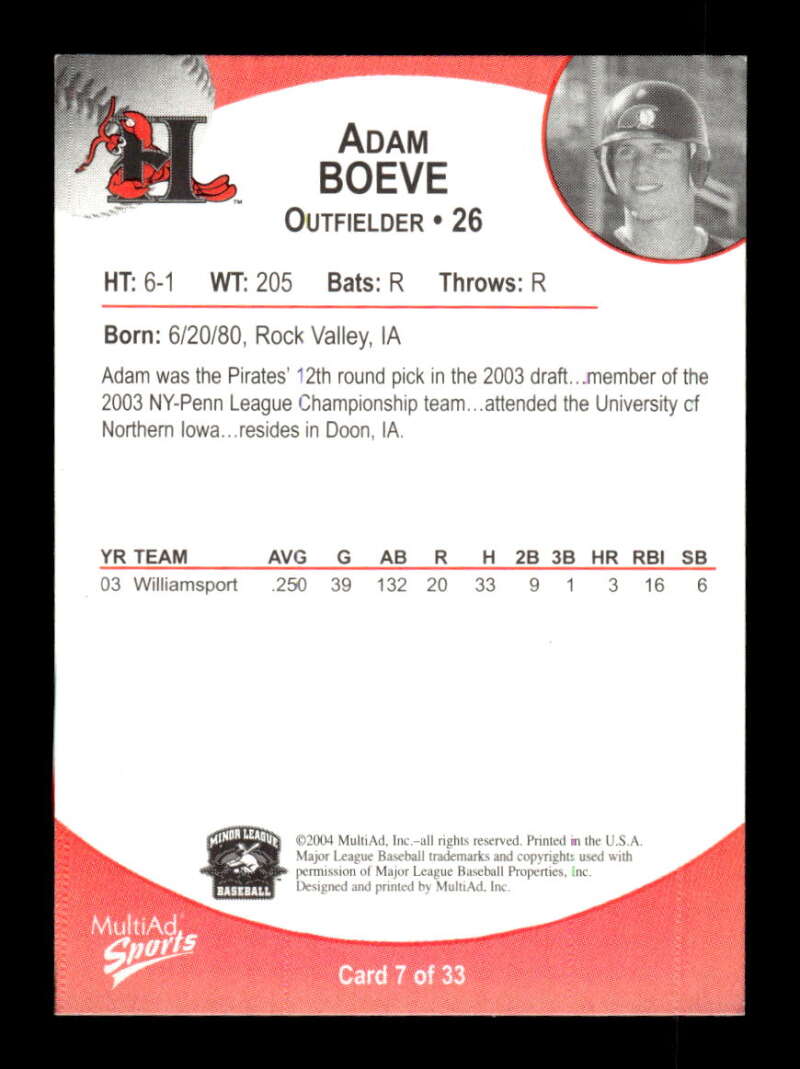 ADAM
BOEVE
OUTFIELDER • 26

HT: 6-1 WT: 205 Bats: R Throws: R

Born: 6/20/80, Rock Valley, IA

Adam was the Pirates' 12th round pick in the 2003 draft…member of the 2003 NY-Penn League Championship team…attended the University cf Northern Iowa…resides in Doon, IA.

| YR | TEAM | AVG | G | AB | R | H | 2B | 3B | HR | RBI | SB |
|---|---|---|---|---|---|---|---|---|---|---|---|
| 03 | Williamsport | .250 | 39 | 132 | 20 | 33 | 9 | 1 | 3 | 16 | 6 |

MINOR LEAGUE
BASEBALL

©2004 MultiAd, Inc.–all rights reserved. Printed in the U.S.A. Major League Baseball trademarks and copyrights used with permission of Major League Baseball Properties, Inc. Designed and printed by MultiAd, Inc.

MultiAd
Sports

Card 7 of 33